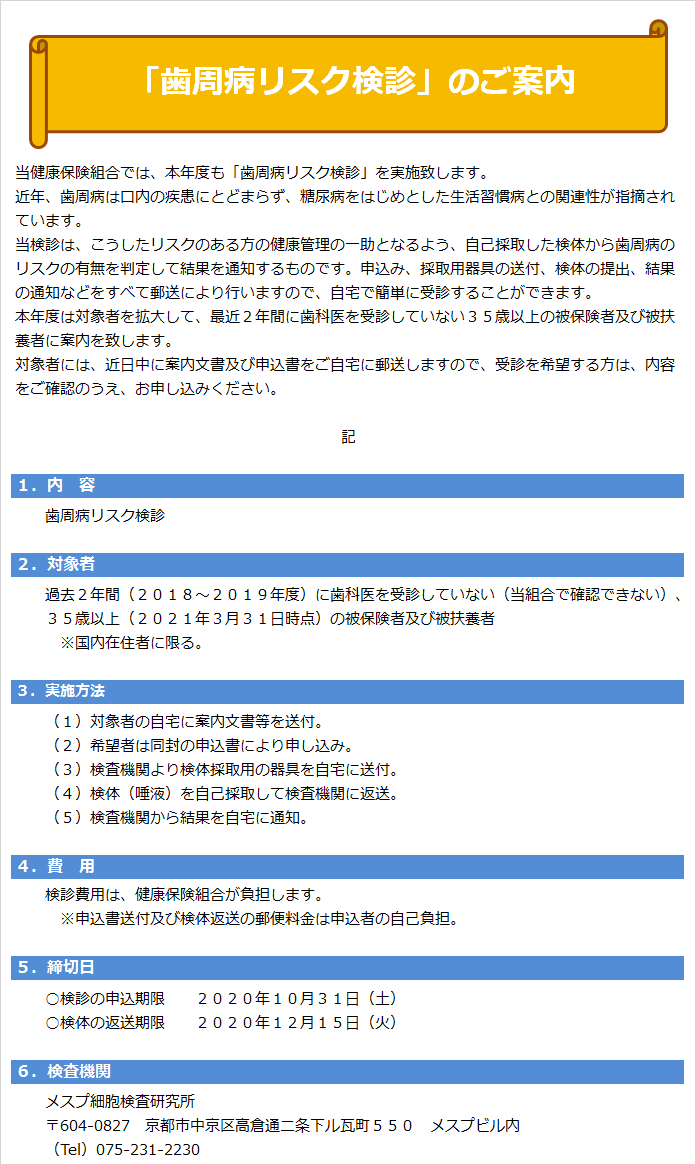 「歯周病リスク検診」のご案内

当健康保険組合では、本年度も「歯周病リスク検診」を実施致します。
近年、歯周病は口内の疾患にとどまらず、糖尿病をはじめとした生活習慣病との関連性が指摘されています。
当検診は、こうしたリスクのある方の健康管理の一助となるよう、自己採取した検体から歯周病のリスクの有無を判定して結果を通知するものです。申込み、採取用器具の送付、検体の提出、結果の通知などをすべて郵送により行いますので、自宅で簡単に受診することができます。
本年度は対象者を拡大して、最近２年間に歯科医を受診していない３５歳以上の被保険者及び被扶養者に案内を致します。
対象者には、近日中に案内文書及び申込書をご自宅に郵送しますので、受診を希望する方は、内容をご確認のうえ、お申し込みください。

記

１．内　容

歯周病リスク検診

２．対象者

過去２年間（２０１８～２０１９年度）に歯科医を受診していない（当組合で確認できない）、３５歳以上（２０２１年３月３１日時点）の被保険者及び被扶養者
※国内在住者に限る。

３．実施方法

（１）対象者の自宅に案内文書等を送付。
（２）希望者は同封の申込書により申し込み。
（３）検査機関より検体採取用の器具を自宅に送付。
（４）検体（唾液）を自己採取して検査機関に返送。
（５）検査機関から結果を自宅に通知。

４．費　用

検診費用は、健康保険組合が負担します。
※申込書送付及び検体返送の郵便料金は申込者の自己負担。

５．締切日

○検診の申込期限　　２０２０年１０月３１日（土）
○検体の返送期限　　２０２０年１２月１５日（火）

６．検査機関

メスプ細胞検査研究所
〒604-0827　京都市中京区高倉通二条下ル瓦町５５０　メスプビル内
（Tel）075-231-2230